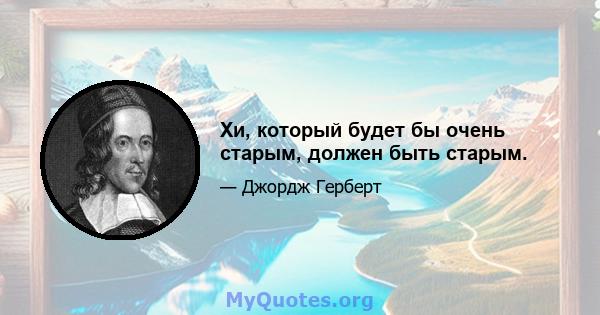 Хи, который будет бы очень старым, должен быть старым.

— Джордж Герберт

MyQuotes.org